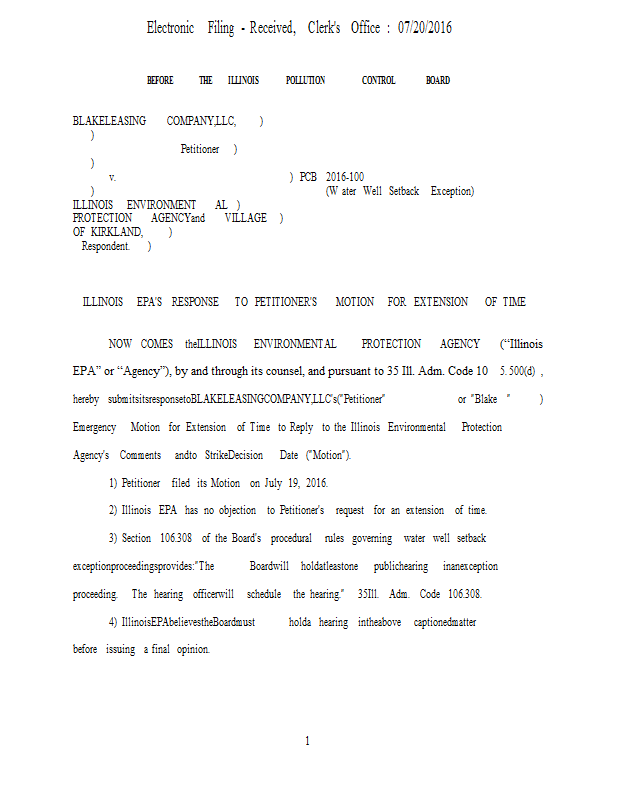 Electronic Filing - Received, Clerk's Office : 07/20/2016

BEFORE THE ILLINOIS POLLUTION CONTROL BOARD

BLAKELEASING COMPANY,LLC, )
)
Petitioner )
)
v. ) PCB 2016-100
) (W ater Well Setback Exception)
ILLINOIS ENVIRONMENT AL )
PROTECTION AGENCYand VILLAGE )
OF KIRKLAND, )
Respondent. )

ILLINOIS EPA'S RESPONSE TO PETITIONER'S MOTION FOR EXTENSION OF TIME

NOW COMES theILLINOIS ENVIRONMENTAL PROTECTION AGENCY ("Illinois EPA" or "Agency"), by and through its counsel, and pursuant to 35 Ill. Adm. Code 10 5.500(d) , hereby submitsitsresponsetoBLAKELEASINGCOMPANY,LLC's("Petitioner" or "Blake " ) Emergency Motion for Extension of Time to Reply to the Illinois Environmental Protection Agency's Comments andto StrikeDecision Date ("Motion").

1) Petitioner filed its Motion on July 19, 2016.

2) Illinois EPA has no objection to Petitioner's request for an extension of time.

3) Section 106.308 of the Board's procedural rules governing water well setback exceptionproceedingsprovides:"The Boardwill holdatleastone publichearing inanexception proceeding. The hearing officerwill schedule the hearing." 35Ill. Adm. Code 106.308.

4) IllinoisEPAbelievestheBoardmust holda hearing intheabove captionedmatter before issuing a final opinion.

1